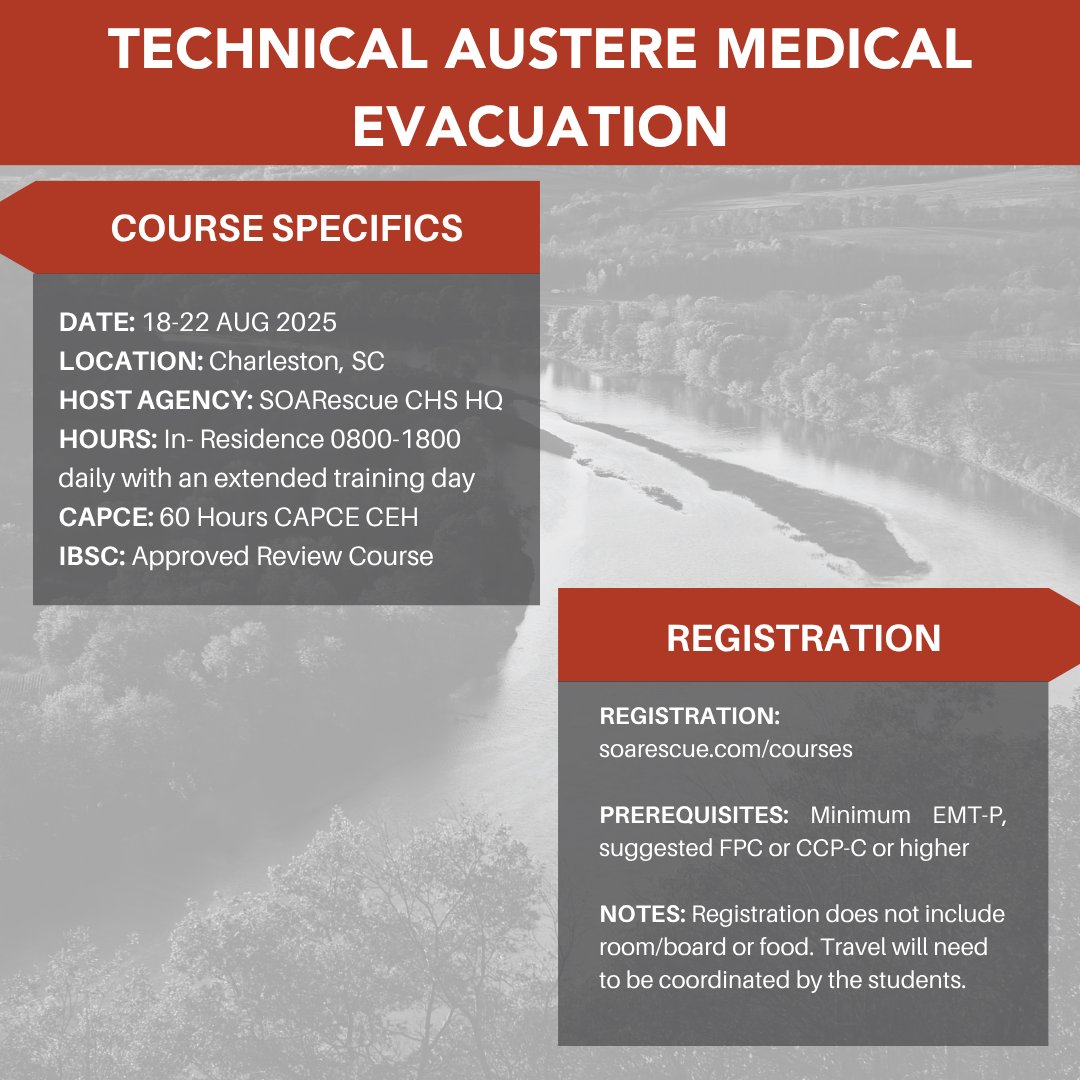 TECHNICAL AUSTERE MEDICAL EVACUATION

COURSE SPECIFICS

DATE: 18-22 AUG 2025
LOCATION: Charleston, SC
HOST AGENCY: SOARescue CHS HQ
HOURS: In- Residence 0800-1800 daily with an extended training day
CAPCE: 60 Hours CAPCE CEH
IBSC: Approved Review Course

REGISTRATION

REGISTRATION: soarescue.com/courses

PREREQUISITES: Minimum EMT-P, suggested FPC or CCP-C or higher

NOTES: Registration does not include room/board or food. Travel will need to be coordinated by the students.